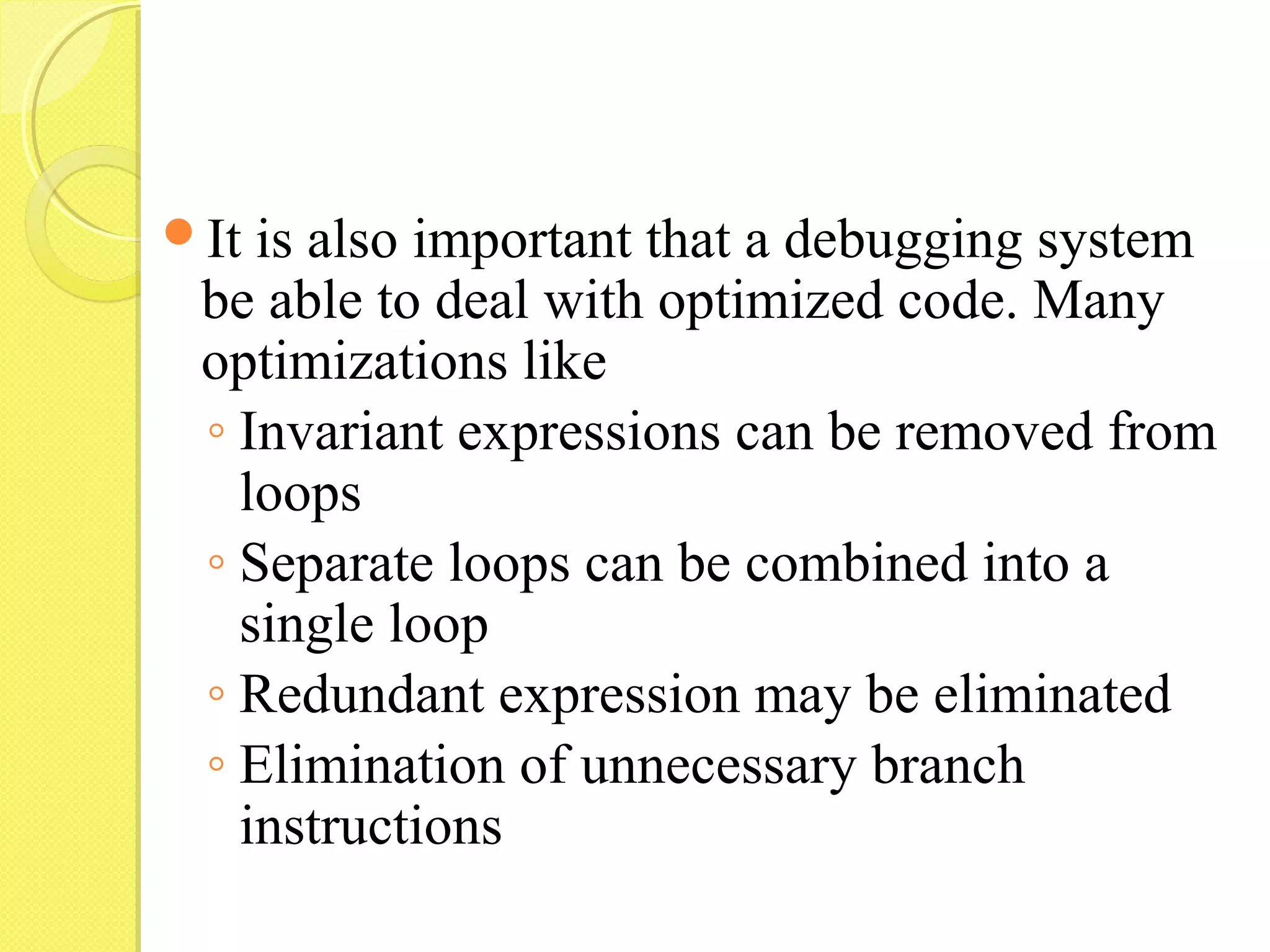 It is also important that a debugging system be able to deal with optimized code. Many optimizations like

◦ Invariant expressions can be removed from loops
◦ Separate loops can be combined into a single loop
◦ Redundant expression may be eliminated
◦ Elimination of unnecessary branch instructions